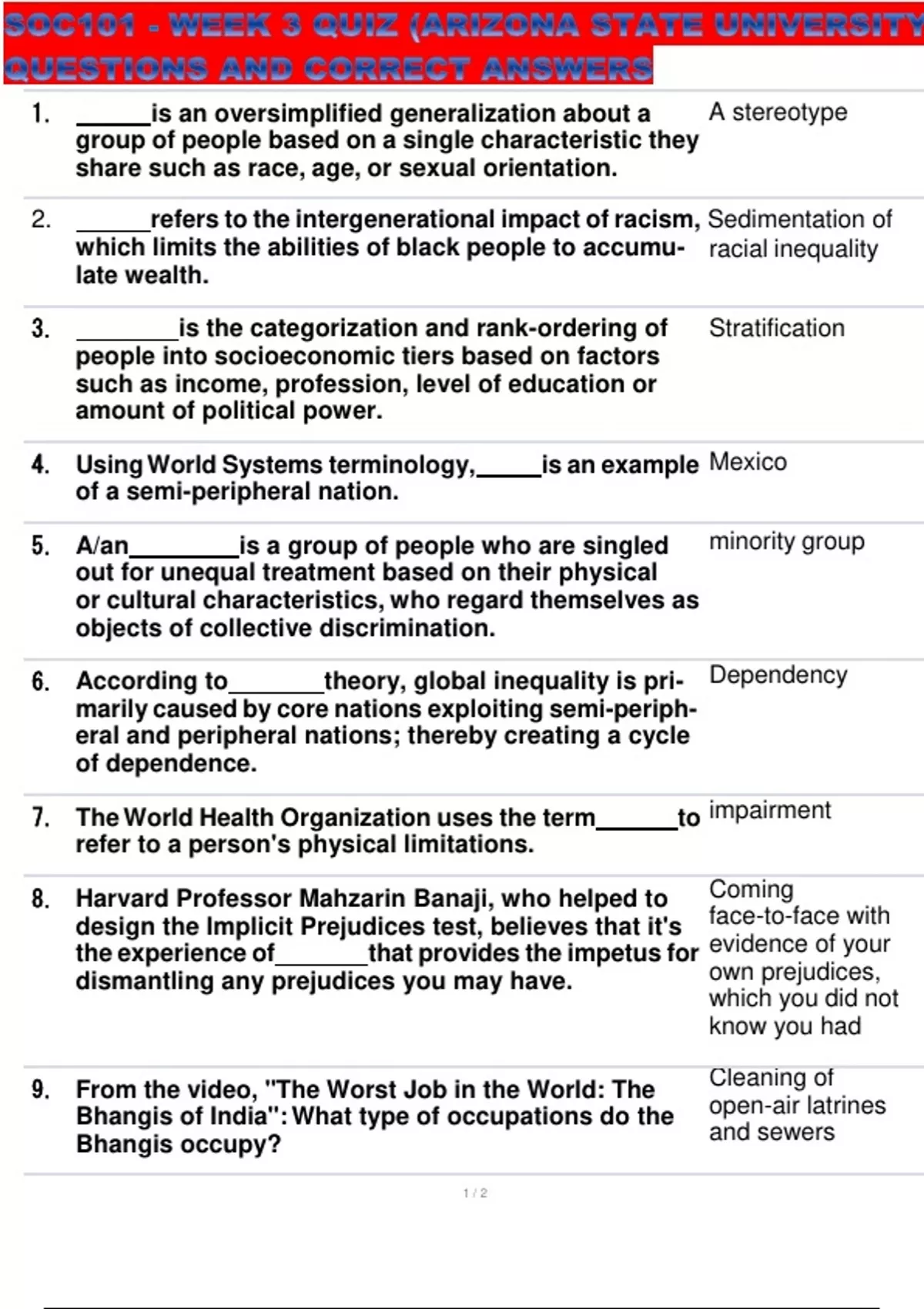 SOC101 - WEEK 3 QUIZ (ARIZONA STATE UNIVERSITY QUESTIONS AND CORRECT ANSWERS

| | | |
|---|---|---|
| 1. | ______is an oversimplified generalization about a group of people based on a single characteristic they share such as race, age, or sexual orientation. | A stereotype |
| 2. | ______refers to the intergenerational impact of racism, which limits the abilities of black people to accumulate wealth. | Sedimentation of racial inequality |
| 3. | ________is the categorization and rank-ordering of people into socioeconomic tiers based on factors such as income, profession, level of education or amount of political power. | Stratification |
| 4. | Using World Systems terminology,_____is an example of a semi-peripheral nation. | Mexico |
| 5. | A/an________is a group of people who are singled out for unequal treatment based on their physical or cultural characteristics, who regard themselves as objects of collective discrimination. | minority group |
| 6. | According to_______theory, global inequality is primarily caused by core nations exploiting semi-peripheral and peripheral nations; thereby creating a cycle of dependence. | Dependency |
| 7. | The World Health Organization uses the term______to refer to a person's physical limitations. | impairment |
| 8. | Harvard Professor Mahzarin Banaji, who helped to design the Implicit Prejudices test, believes that it's the experience of_______that provides the impetus for dismantling any prejudices you may have. | Coming face-to-face with evidence of your own prejudices, which you did not know you had |
| 9. | From the video, "The Worst Job in the World: The Bhangis of India": What type of occupations do the Bhangis occupy? | Cleaning of open-air latrines and sewers |

1 / 2